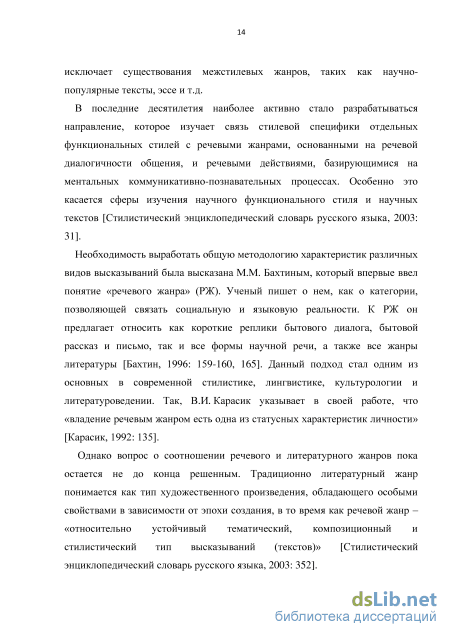 14

исключает существования межстилевых жанров, таких как научно-популярные тексты, эссе и т.д.

В последние десятилетия наиболее активно стало разрабатываться направление, которое изучает связь стилевой специфики отдельных функциональных стилей с речевыми жанрами, основанными на речевой диалогичности общения, и речевыми действиями, базирующимися на ментальных коммуникативно-познавательных процессах. Особенно это касается сферы изучения научного функционального стиля и научных текстов [Стилистический энциклопедический словарь русского языка, 2003: 31].

Необходимость выработать общую методологию характеристик различных видов высказываний была высказана М.М. Бахтиным, который впервые ввел понятие «речевого жанра» (РЖ). Ученый пишет о нем, как о категории, позволяющей связать социальную и языковую реальности. К РЖ он предлагает относить как короткие реплики бытового диалога, бытовой рассказ и письмо, так и все формы научной речи, а также все жанры литературы [Бахтин, 1996: 159-160, 165]. Данный подход стал одним из основных в современной стилистике, лингвистике, культурологии и литературоведении. Так, В.И. Карасик указывает в своей работе, что «владение речевым жанром есть одна из статусных характеристик личности» [Карасик, 1992: 135].

Однако вопрос о соотношении речевого и литературного жанров пока остается не до конца решенным. Традиционно литературный жанр понимается как тип художественного произведения, обладающего особыми свойствами в зависимости от эпохи создания, в то время как речевой жанр – «относительно устойчивый тематический, композиционный и стилистический тип высказываний (текстов)» [Стилистический энциклопедический словарь русского языка, 2003: 352].

dsLib.net
библиотека диссертаций